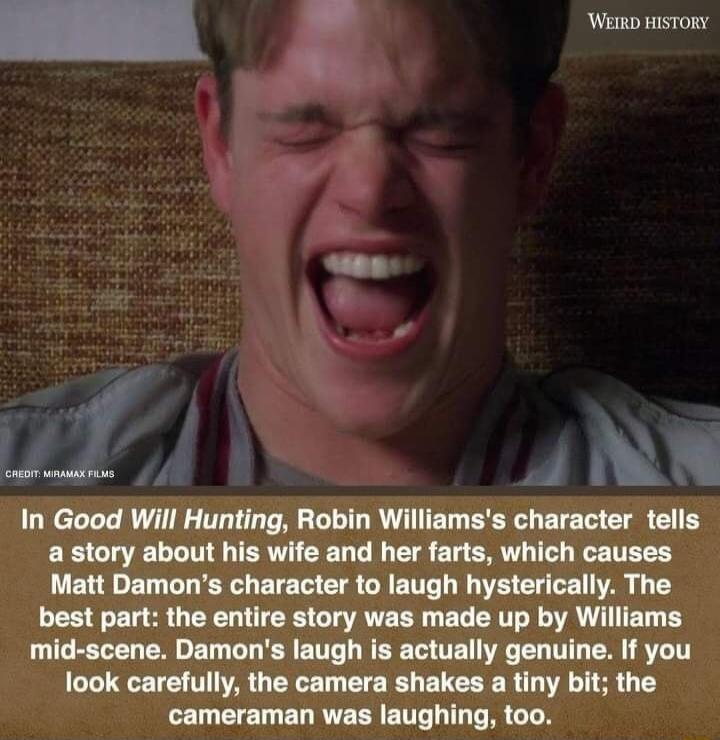 WEIRD HISTORY

CREDIT: MIRAMAX FILMS

In Good Will Hunting, Robin Williams's character tells a story about his wife and her farts, which causes Matt Damon's character to laugh hysterically. The best part: the entire story was made up by Williams mid-scene. Damon's laugh is actually genuine. If you look carefully, the camera shakes a tiny bit; the cameraman was laughing, too.